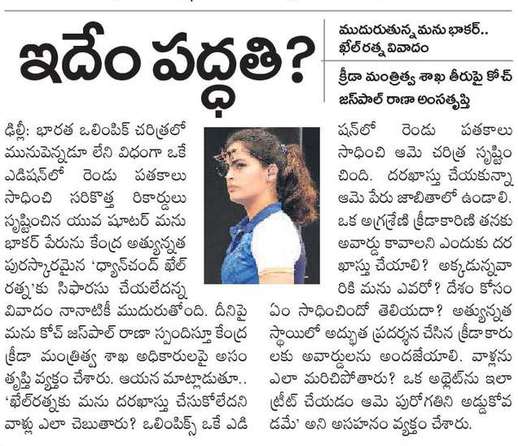 ఇదేం పద్ధతి?

ముదురుతున్న మను భాకర్.. ఖేల్ రత్న వివాదం

క్రీడా మంత్రిత్వ శాఖ తీరుపై కోచ్ జస్‌పాల్ రాణా అసంతృప్తి

ఢిల్లీ: భారత ఒలింపిక్ చరిత్రలో మునుపెన్నడూ లేని విధంగా ఒకే ఎడిషన్‌లో రెండు పతకాలు సాధించి సరికొత్త రికార్డులు సృష్టించిన యువ షూటర్ మను భాకర్ పేరును కేంద్ర అత్యున్నత పురస్కారమైన 'ధ్యాన్‌చంద్ ఖేల్ రత్న'కు సిఫారసు చేయలేదన్న వివాదం నానాటికీ ముదురుతోంది. దీనిపై మను కోచ్ జస్‌పాల్ రాణా స్పందిస్తూ కేంద్ర క్రీడా మంత్రిత్వ శాఖ అధికారులపై అసంతృప్తి వ్యక్తం చేశారు. ఆయన మాట్లాడుతూ.. 'ఖేల్‌రత్నకు మను దరఖాస్తు చేసుకోలేదని వాళ్లు ఎలా చెబుతారు? ఒలింపిక్స్ ఒకే ఎడిషన్‌లో రెండు పతకాలు సాధించి ఆమె చరిత్ర సృష్టించింది. దరఖాస్తు చేయకున్నా ఆమె పేరు జాబితాలో ఉండాలి. ఒక అగ్రశ్రేణి క్రీడాకారిణి తనకు అవార్డు కావాలని ఎందుకు దరఖాస్తు చేయాలి? అక్కడున్నవారికి మను ఎవరో? దేశం కోసం ఏం సాధించిందో తెలియదా? అత్యున్నత స్థాయిలో అద్భుత ప్రదర్శన చేసిన క్రీడాకారులకు అవార్డులను అందజేయాలి. వాళ్లను ఎలా మరిచిపోతారు? ఒక అథ్లెట్‌ను ఇలా ట్రీట్ చేయడం ఆమె పురోగతిని అడ్డుకోవడమే' అని అసహనం వ్యక్తం చేశారు.